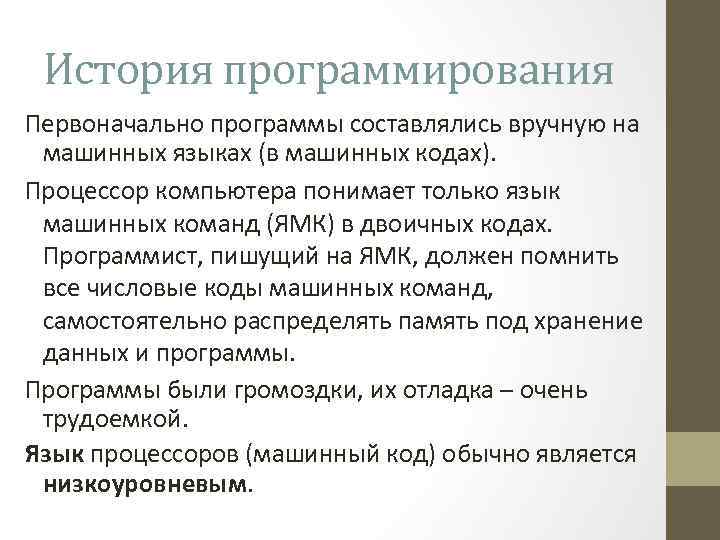 История программирования

Первоначально программы составлялись вручную на машинных языках (в машинных кодах).

Процессор компьютера понимает только язык машинных команд (ЯМК) в двоичных кодах. Программист, пишущий на ЯМК, должен помнить все числовые коды машинных команд, самостоятельно распределять память под хранение данных и программы.

Программы были громоздки, их отладка – очень трудоемкой.

Язык процессоров (машинный код) обычно является низкоуровневым.